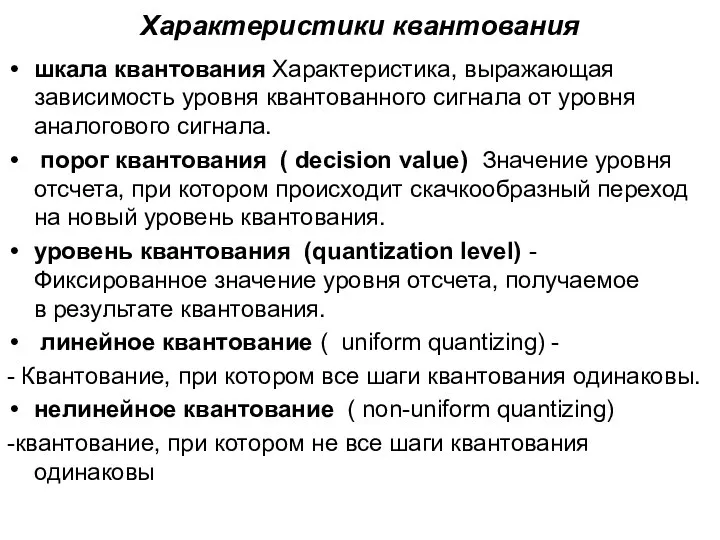 Характеристики квантования

• шкала квантования Характеристика, выражающая зависимость уровня квантованного сигнала от уровня аналогового сигнала.

• порог квантования ( decision value) Значение уровня отсчета, при котором происходит скачкообразный переход на новый уровень квантования.

• уровень квантования (quantization level) - Фиксированное значение уровня отсчета, получаемое в результате квантования.

• линейное квантование ( uniform quantizing) -

- Квантование, при котором все шаги квантования одинаковы.

• нелинейное квантование ( non-uniform quantizing)

-квантование, при котором не все шаги квантования одинаковы